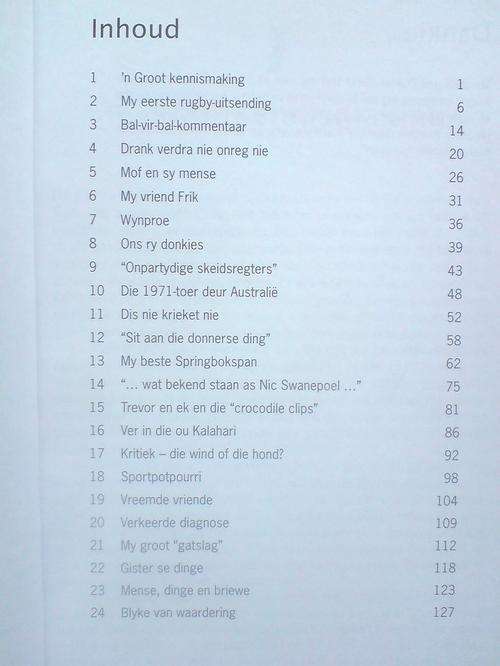 Inhoud

| | | |
|---|---|---|
| 1 | 'n Groot kennismaking | 1 |
| 2 | My eerste rugby-uitsending | 6 |
| 3 | Bal-vir-bal-kommentaar | 14 |
| 4 | Drank verdra nie onreg nie | 20 |
| 5 | Mof en sy mense | 26 |
| 6 | My vriend Frik | 31 |
| 7 | Wynproe | 36 |
| 8 | Ons ry donkies | 39 |
| 9 | "Onpartydige skeidsregters" | 43 |
| 10 | Die 1971-toer deur Australië | 48 |
| 11 | Dis nie krieket nie | 52 |
| 12 | "Sit aan die donnerse ding" | 58 |
| 13 | My beste Springbokspan | 62 |
| 14 | "... wat bekend staan as Nic Swanepoel ..." | 75 |
| 15 | Trevor en ek en die "crocodile clips" | 81 |
| 16 | Ver in die ou Kalahari | 86 |
| 17 | Kritiek – die wind of die hond? | 92 |
| 18 | Sportpotpourri | 98 |
| 19 | Vreemde vriende | 104 |
| 20 | Verkeerde diagnose | 109 |
| 21 | My groot "gatslag" | 112 |
| 22 | Gister se dinge | 118 |
| 23 | Mense, dinge en briewe | 123 |
| 24 | Blyke van waardering | 127 |